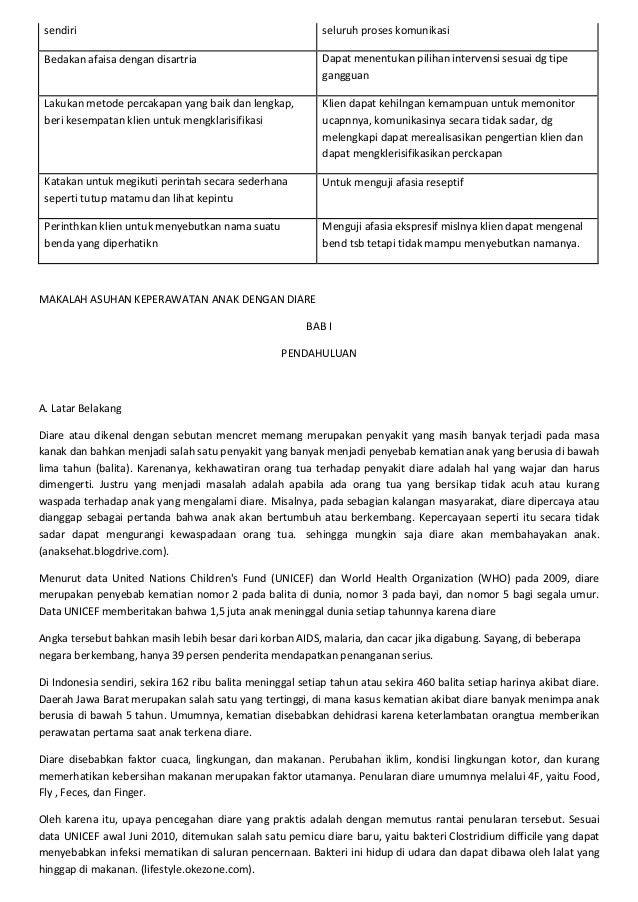 | sendiri | seluruh proses komunikasi |
|---|---|
| Bedakan afaisa dengan disartria | Dapat menentukan pilihan intervensi sesuai dg tipe gangguan |
| Lakukan metode percakapan yang baik dan lengkap, beri kesempatan klien untuk mengklarisifikasi | Klien dapat kehilngan kemampuan untuk memonitor ucapnnya, komunikasinya secara tidak sadar, dg melengkapi dapat merealisasikan pengertian klien dan dapat mengklerisifikasikan perckapan |
| Katakan untuk megikuti perintah secara sederhana seperti tutup matamu dan lihat kepintu | Untuk menguji afasia reseptif |
| Perinthkan klien untuk menyebutkan nama suatu benda yang diperhatikn | Menguji afasia ekspresif mislnya klien dapat mengenal bend tsb tetapi tidak mampu menyebutkan namanya. |

MAKALAH ASUHAN KEPERAWATAN ANAK DENGAN DIARE

BAB I

PENDAHULUAN

A. Latar Belakang

Diare atau dikenal dengan sebutan mencret memang merupakan penyakit yang masih banyak terjadi pada masa kanak dan bahkan menjadi salah satu penyakit yang banyak menjadi penyebab kematian anak yang berusia di bawah lima tahun (balita). Karenanya, kekhawatiran orang tua terhadap penyakit diare adalah hal yang wajar dan harus dimengerti. Justru yang menjadi masalah adalah apabila ada orang tua yang bersikap tidak acuh atau kurang waspada terhadap anak yang mengalami diare. Misalnya, pada sebagian kalangan masyarakat, diare dipercaya atau dianggap sebagai pertanda bahwa anak akan bertumbuh atau berkembang. Kepercayaan seperti itu secara tidak sadar dapat mengurangi kewaspadaan orang tua. sehingga mungkin saja diare akan membahayakan anak. (anaksehat.blogdrive.com).

Menurut data United Nations Children's Fund (UNICEF) dan World Health Organization (WHO) pada 2009, diare merupakan penyebab kematian nomor 2 pada balita di dunia, nomor 3 pada bayi, dan nomor 5 bagi segala umur. Data UNICEF memberitakan bahwa 1,5 juta anak meninggal dunia setiap tahunnya karena diare

Angka tersebut bahkan masih lebih besar dari korban AIDS, malaria, dan cacar jika digabung. Sayang, di beberapa negara berkembang, hanya 39 persen penderita mendapatkan penanganan serius.

Di Indonesia sendiri, sekira 162 ribu balita meninggal setiap tahun atau sekira 460 balita setiap harinya akibat diare. Daerah Jawa Barat merupakan salah satu yang tertinggi, di mana kasus kematian akibat diare banyak menimpa anak berusia di bawah 5 tahun. Umumnya, kematian disebabkan dehidrasi karena keterlambatan orangtua memberikan perawatan pertama saat anak terkena diare.

Diare disebabkan faktor cuaca, lingkungan, dan makanan. Perubahan iklim, kondisi lingkungan kotor, dan kurang memerhatikan kebersihan makanan merupakan faktor utamanya. Penularan diare umumnya melalui 4F, yaitu Food, Fly , Feces, dan Finger.

Oleh karena itu, upaya pencegahan diare yang praktis adalah dengan memutus rantai penularan tersebut. Sesuai data UNICEF awal Juni 2010, ditemukan salah satu pemicu diare baru, yaitu bakteri Clostridium difficile yang dapat menyebabkan infeksi mematikan di saluran pencernaan. Bakteri ini hidup di udara dan dapat dibawa oleh lalat yang hinggap di makanan. (lifestyle.okezone.com).